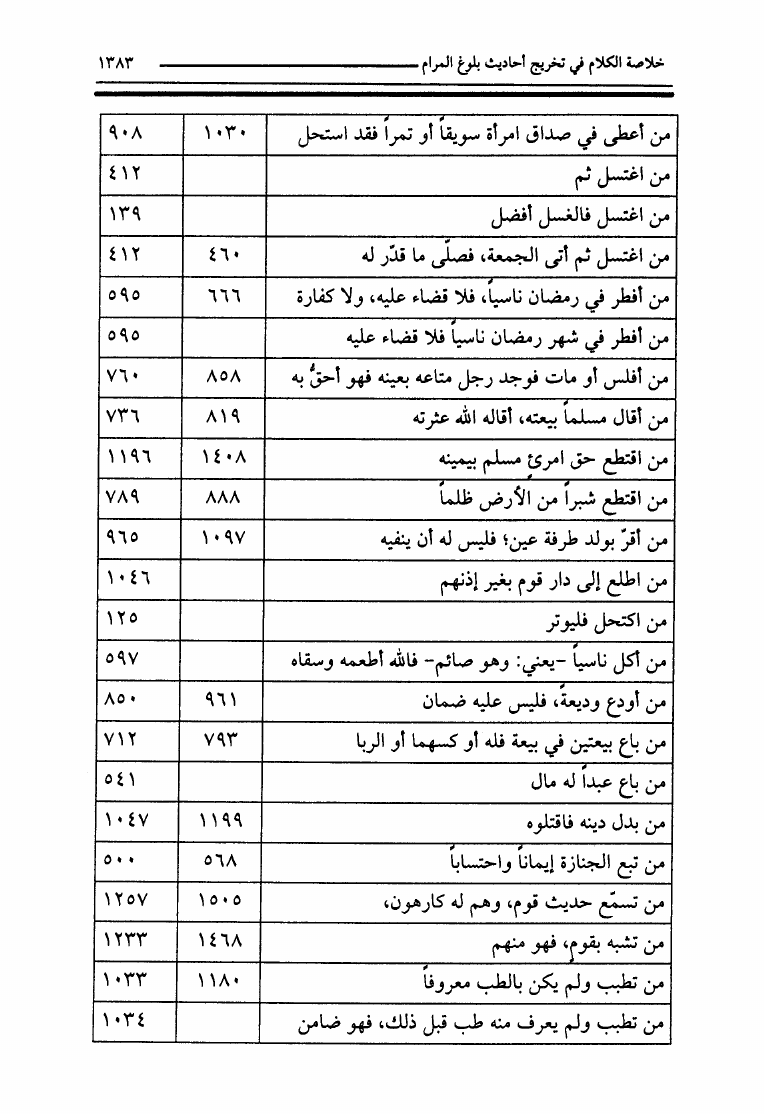 خلاصة الكلام في تخريج أحاديث بلوغ المرام ١٣٨٣

| | | |
|---|---|---|
| من أعطى في صداق امرأة سويقاً أو تمراً فقد استحل | ١٠٣٠ | ٩٠٨ |
| من اغتسل ثم | | ٤١٢ |
| من اغتسل فالغسل أفضل | | ١٣٩ |
| من اغتسل ثم أتى الجمعة، فصلّى ما قدّر له | ٤٦٠ | ٤١٢ |
| من أفطر في رمضان ناسياً، فلا قضاء عليه، ولا كفارة | ٦٦٦ | ٥٩٥ |
| من أفطر في شهر رمضان ناسياً فلا قضاء عليه | | ٥٩٥ |
| من أفلس أو مات فوجد رجل متاعه بعينه فهو أحقُّ به | ٨٥٨ | ٧٦٠ |
| من أقال مسلماً بيعته، أقاله الله عثرته | ٨١٩ | ٧٣٦ |
| من اقتطع حق امرئ مسلم بيمينه | ١٤٠٨ | ١١٩٦ |
| من اقتطع شبراً من الأرض ظلماً | ٨٨٨ | ٧٨٩ |
| من أقرّ بولد طرفة عين؛ فليس له أن ينفيه | ١٠٩٧ | ٩٦٥ |
| من اطلع إلى دار قوم بغير إذنهم | | ١٠٤٦ |
| من اكتحل فليوتر | | ١٢٥ |
| من أكل ناسياً -يعني: وهو صائم- فالله أطعمه وسقاه | | ٥٩٧ |
| من أودع وديعةً، فليس عليه ضمان | ٩٦١ | ٨٥٠ |
| من باع بيعتين في بيعة فله أو كسهما أو الربا | ٧٩٣ | ٧١٢ |
| من باع عبداً له مال | | ٥٤١ |
| من بدل دينه فاقتلوه | ١١٩٩ | ١٠٤٧ |
| من تبع الجنازة إيماناً واحتساباً | ٥٦٨ | ٥٠٠ |
| من تسمّع حديث قوم، وهم له كارهون، | ١٥٠٥ | ١٢٥٧ |
| من تشبه بقوم، فهو منهم | ١٤٦٨ | ١٢٣٣ |
| من تطبب ولم يكن بالطب معروفاً | ١١٨٠ | ١٠٣٣ |
| من تطبب ولم يعرف منه طب قبل ذلك، فهو ضامن | | ١٠٣٤ |